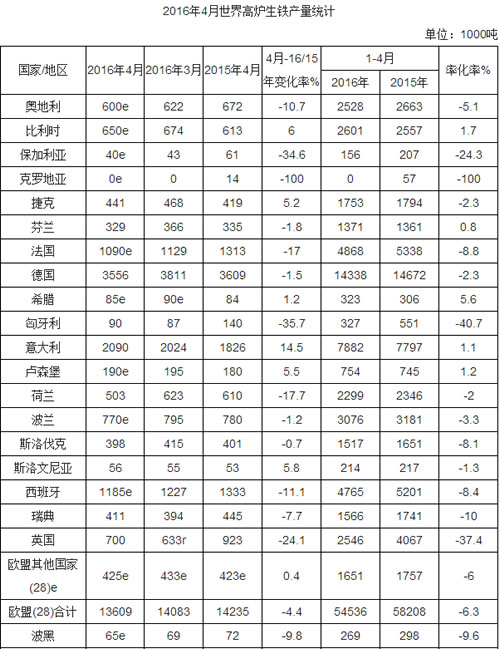 2016年4月世界高炉生铁产量统计

单位：1000吨

| 国家/地区 | 2016年4月 | 2016年3月 | 2015年4月 | 4月-16/15年变化率% | 1-4月 2016年 | 1-4月 2015年 | 率化率% |
|---|---|---|---|---|---|---|---|
| 奥地利 | 600e | 622 | 672 | -10.7 | 2528 | 2663 | -5.1 |
| 比利时 | 650e | 674 | 613 | 6 | 2601 | 2557 | 1.7 |
| 保加利亚 | 40e | 43 | 61 | -34.6 | 156 | 207 | -24.3 |
| 克罗地亚 | 0e | 0 | 14 | -100 | 0 | 57 | -100 |
| 捷克 | 441 | 468 | 419 | 5.2 | 1753 | 1794 | -2.3 |
| 芬兰 | 329 | 366 | 335 | -1.8 | 1371 | 1361 | 0.8 |
| 法国 | 1090e | 1129 | 1313 | -17 | 4868 | 5338 | -8.8 |
| 德国 | 3556 | 3811 | 3609 | -1.5 | 14338 | 14672 | -2.3 |
| 希腊 | 85e | 90e | 84 | 1.2 | 323 | 306 | 5.6 |
| 匈牙利 | 90 | 87 | 140 | -35.7 | 327 | 551 | -40.7 |
| 意大利 | 2090 | 2024 | 1826 | 14.5 | 7882 | 7797 | 1.1 |
| 卢森堡 | 190e | 195 | 180 | 5.5 | 754 | 745 | 1.2 |
| 荷兰 | 503 | 623 | 610 | -17.7 | 2299 | 2346 | -2 |
| 波兰 | 770e | 795 | 780 | -1.2 | 3076 | 3181 | -3.3 |
| 斯洛伐克 | 398 | 415 | 401 | -0.7 | 1517 | 1651 | -8.1 |
| 斯洛文尼亚 | 56 | 55 | 53 | 5.8 | 214 | 217 | -1.3 |
| 西班牙 | 1185e | 1227 | 1333 | -11.1 | 4765 | 5201 | -8.4 |
| 瑞典 | 411 | 394 | 445 | -7.7 | 1566 | 1741 | -10 |
| 英国 | 700 | 633r | 923 | -24.1 | 2546 | 4067 | -37.4 |
| 欧盟其他国家(28)e | 425e | 433e | 423e | 0.4 | 1651 | 1757 | -6 |
| 欧盟(28)合计 | 13609 | 14083 | 14235 | -4.4 | 54536 | 58208 | -6.3 |
| 波黑 | 65e | 69 | 72 | -9.8 | 269 | 298 | -9.6 |